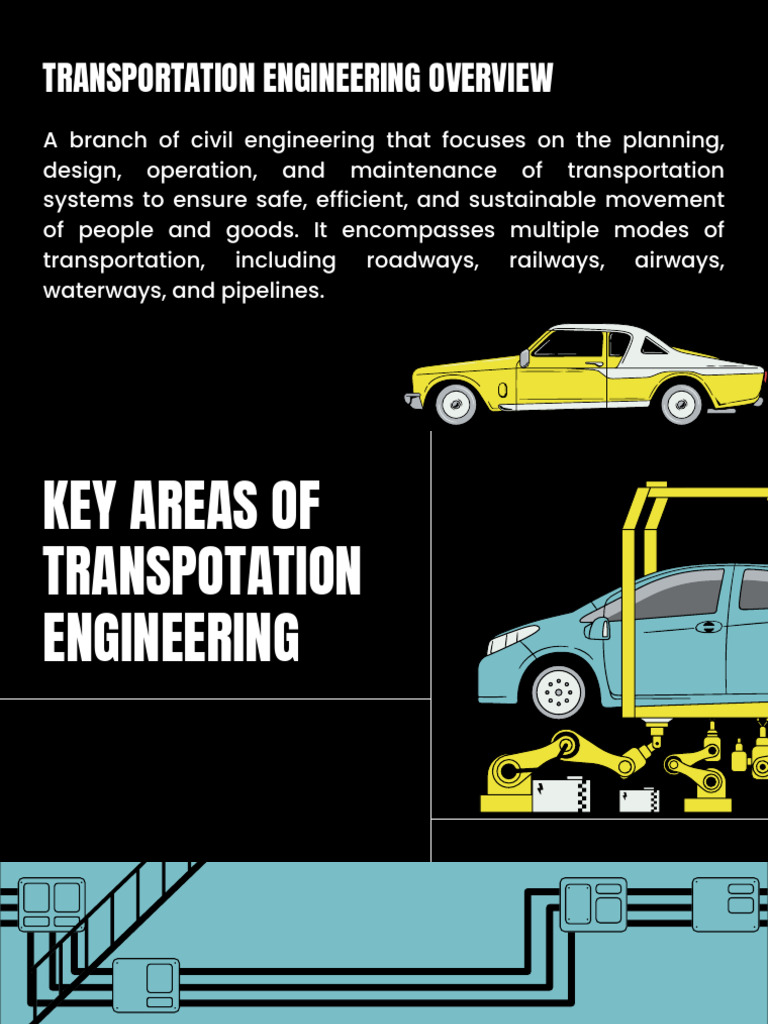 TRANSPORTATION ENGINEERING OVERVIEW

A branch of civil engineering that focuses on the planning, design, operation, and maintenance of transportation systems to ensure safe, efficient, and sustainable movement of people and goods. It encompasses multiple modes of transportation, including roadways, railways, airways, waterways, and pipelines.

KEY AREAS OF TRANSPOTATION ENGINEERING